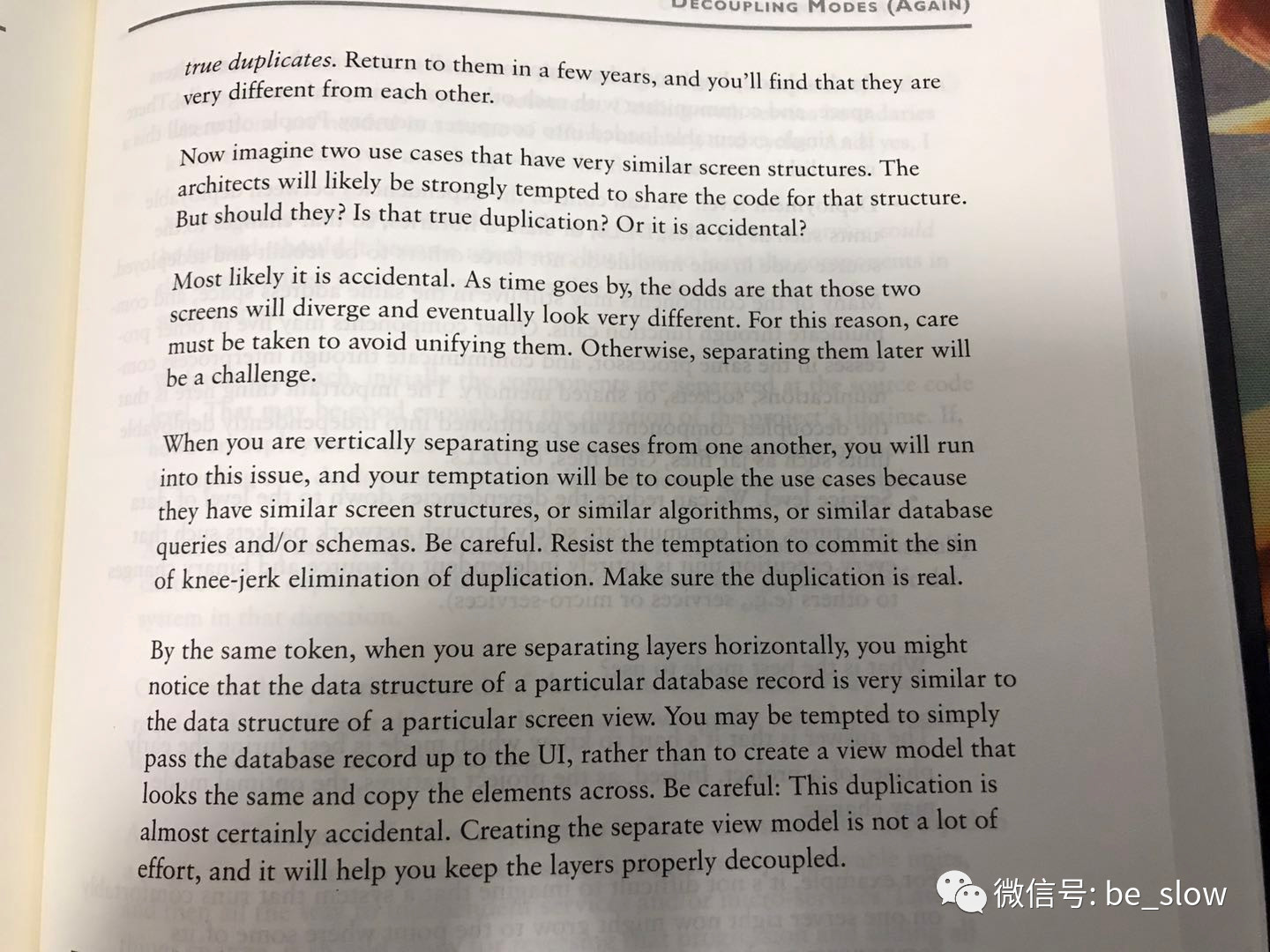 DECOUPLING MODES (AGAIN)

true duplicates. Return to them in a few years, and you'll find that they are very different from each other.

Now imagine two use cases that have very similar screen structures. The architects will likely be strongly tempted to share the code for that structure. But should they? Is that true duplication? Or it is accidental?

Most likely it is accidental. As time goes by, the odds are that those two screens will diverge and eventually look very different. For this reason, care must be taken to avoid unifying them. Otherwise, separating them later will be a challenge.

When you are vertically separating use cases from one another, you will run into this issue, and your temptation will be to couple the use cases because they have similar screen structures, or similar algorithms, or similar database queries and/or schemas. Be careful. Resist the temptation to commit the sin of knee-jerk elimination of duplication. Make sure the duplication is real.

By the same token, when you are separating layers horizontally, you might notice that the data structure of a particular database record is very similar to the data structure of a particular screen view. You may be tempted to simply pass the database record up to the UI, rather than to create a view model that looks the same and copy the elements across. Be careful: This duplication is almost certainly accidental. Creating the separate view model is not a lot of effort, and it will help you keep the layers properly decoupled.

微信号: be_slow